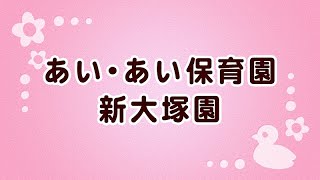 あい・あい保育園
新大塚園